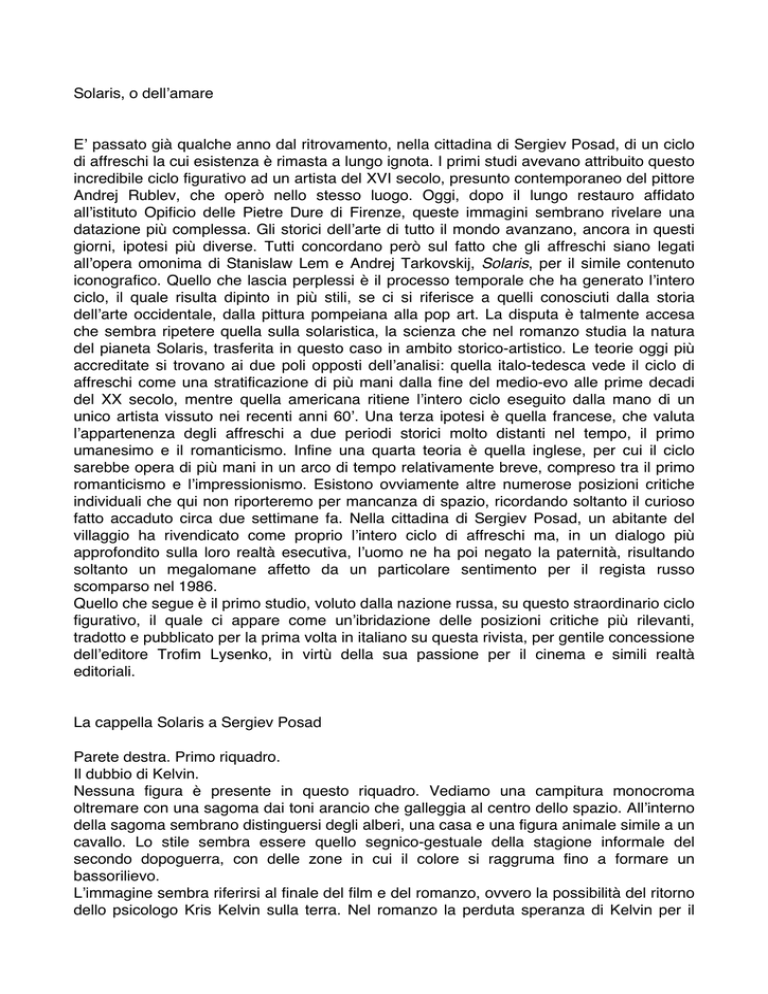 Solaris, o dell'amare

E' passato già qualche anno dal ritrovamento, nella cittadina di Sergiev Posad, di un ciclo di affreschi la cui esistenza è rimasta a lungo ignota. I primi studi avevano attribuito questo incredibile ciclo figurativo ad un artista del XVI secolo, presunto contemporaneo del pittore Andrej Rublev, che operò nello stesso luogo. Oggi, dopo il lungo restauro affidato all'istituto Opificio delle Pietre Dure di Firenze, queste immagini sembrano rivelare una datazione più complessa. Gli storici dell'arte di tutto il mondo avanzano, ancora in questi giorni, ipotesi più diverse. Tutti concordano però sul fatto che gli affreschi siano legati all'opera omonima di Stanislaw Lem e Andrej Tarkovskij, Solaris, per il simile contenuto iconografico. Quello che lascia perplessi è il processo temporale che ha generato l'intero ciclo, il quale risulta dipinto in più stili, se ci si riferisce a quelli conosciuti dalla storia dell'arte occidentale, dalla pittura pompeiana alla pop art. La disputa è talmente accesa che sembra ripetere quella sulla solaristica, la scienza che nel romanzo studia la natura del pianeta Solaris, trasferita in questo caso in ambito storico-artistico. Le teorie oggi più accreditate si trovano ai due poli opposti dell'analisi: quella italo-tedesca vede il ciclo di affreschi come una stratificazione di più mani dalla fine del medio-evo alle prime decadi del XX secolo, mentre quella americana ritiene l'intero ciclo eseguito dalla mano di un unico artista vissuto nei recenti anni 60'. Una terza ipotesi è quella francese, che valuta l'appartenenza degli affreschi a due periodi storici molto distanti nel tempo, il primo umanesimo e il romanticismo. Infine una quarta teoria è quella inglese, per cui il ciclo sarebbe opera di più mani in un arco di tempo relativamente breve, compreso tra il primo romanticismo e l'impressionismo. Esistono ovviamente altre numerose posizioni critiche individuali che qui non riporteremo per mancanza di spazio, ricordando soltanto il curioso fatto accaduto circa due settimane fa. Nella cittadina di Sergiev Posad, un abitante del villaggio ha rivendicato come proprio l'intero ciclo di affreschi ma, in un dialogo più approfondito sulla loro realtà esecutiva, l'uomo ne ha poi negato la paternità, risultando soltanto un megalomane affetto da un particolare sentimento per il regista russo scomparso nel 1986.
Quello che segue è il primo studio, voluto dalla nazione russa, su questo straordinario ciclo figurativo, il quale ci appare come un'ibridazione delle posizioni critiche più rilevanti, tradotto e pubblicato per la prima volta in italiano su questa rivista, per gentile concessione dell'editore Trofim Lysenko, in virtù della sua passione per il cinema e simili realtà editoriali.

La cappella Solaris a Sergiev Posad

Parete destra. Primo riquadro.
Il dubbio di Kelvin.
Nessuna figura è presente in questo riquadro. Vediamo una campitura monocroma oltremare con una sagoma dai toni arancio che galleggia al centro dello spazio. All'interno della sagoma sembrano distinguersi degli alberi, una casa e una figura animale simile a un cavallo. Lo stile sembra essere quello segnico-gestuale della stagione informale del secondo dopoguerra, con delle zone in cui il colore si raggruma fino a formare un bassorilievo.
L'immagine sembra riferirsi al finale del film e del romanzo, ovvero la possibilità del ritorno dello psicologo Kris Kelvin sulla terra. Nel romanzo la perduta speranza di Kelvin per il